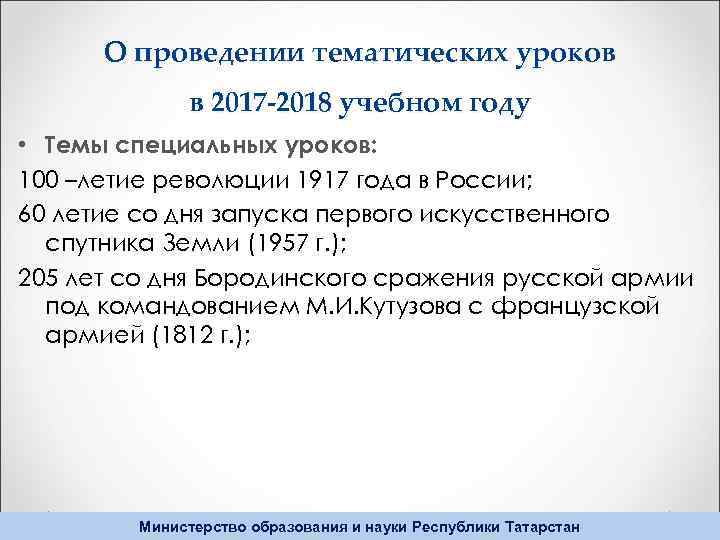 О проведении тематических уроков

в 2017-2018 учебном году

• Темы специальных уроков:

100 –летие революции 1917 года в России;

60 летие со дня запуска первого искусственного спутника Земли (1957 г.);

205 лет со дня Бородинского сражения русской армии под командованием М.И.Кутузова с французской армией (1812 г.);

Министерство образования и науки Республики Татарстан